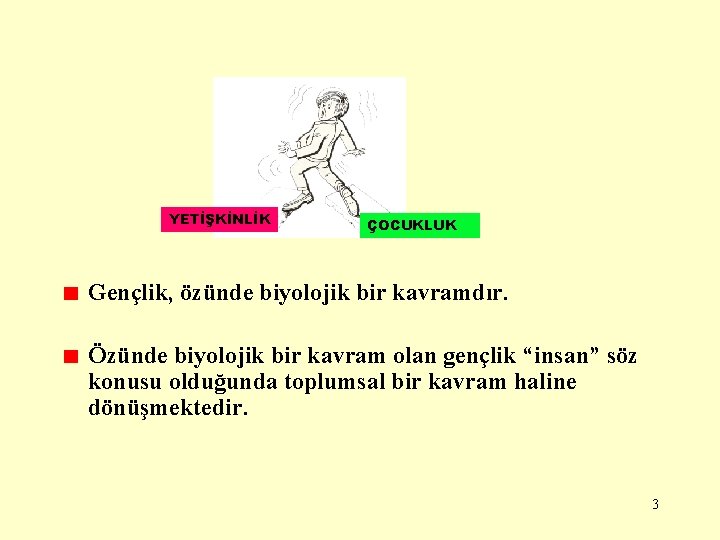 YETİŞKİNLİK

ÇOCUKLUK

Gençlik, özünde biyolojik bir kavramdır.

Özünde biyolojik bir kavram olan gençlik “insan” söz konusu olduğunda toplumsal bir kavram haline dönüşmektedir.

3